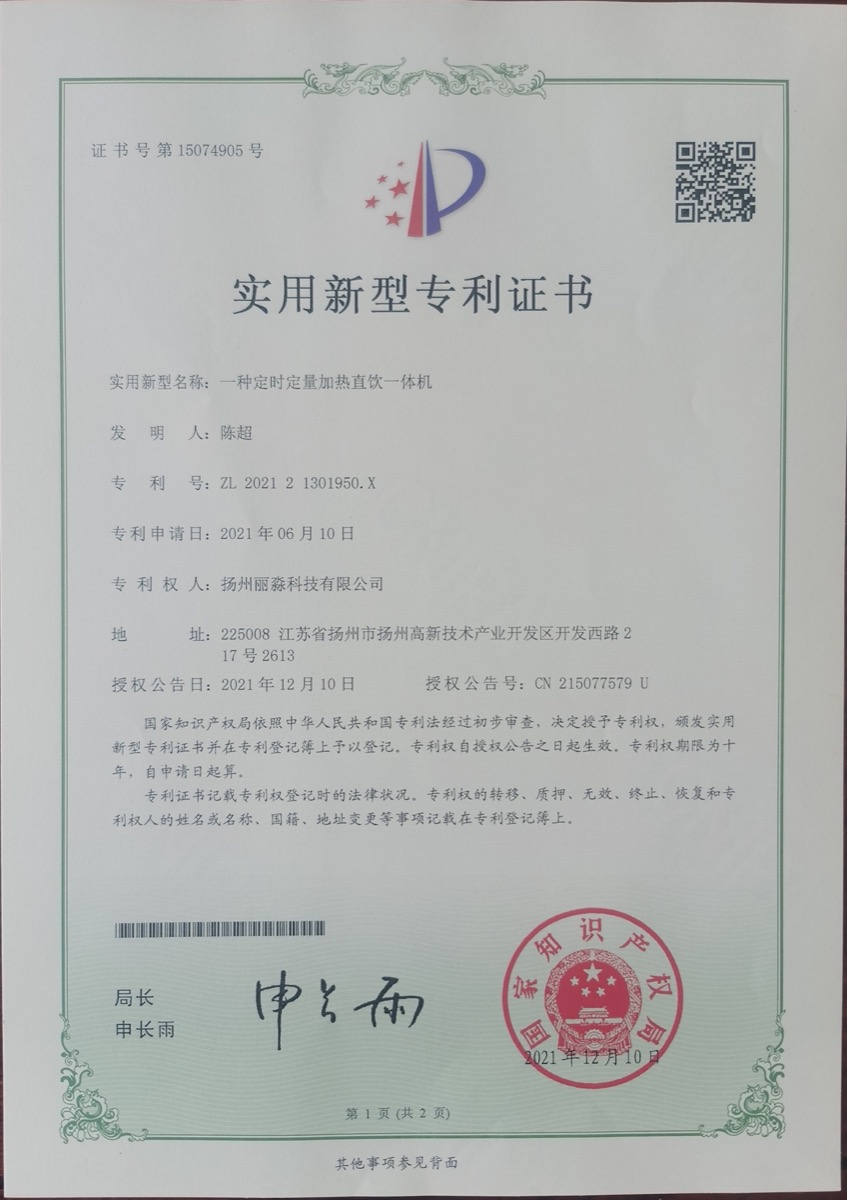 证书号第15074905号

实用新型专利证书

实用新型名称：一种定时定量加热直饮一体机

发明人：陈超

专利号：ZL 2021 2 1301950.X

专利申请日：2021年06月10日

专利权人：扬州丽淼科技有限公司

地址：225008 江苏省扬州市扬州高新技术产业开发区开发西路217号2613

授权公告日：2021年12月10日 授权公告号：CN 215077579 U

国家知识产权局依照中华人民共和国专利法经过初步审查，决定授予专利权，颁发实用新型专利证书并在专利登记簿上予以登记。专利权自授权公告之日起生效。专利权期限为十年，自申请日起算。

专利证书记载专利权登记时的法律状况。专利权的转移、质押、无效、终止、恢复和专利权人的姓名或名称、国籍、地址变更等事项记载在专利登记簿上。

局长
申长雨

申长雨

国家知识产权局

2021年12月10日

第1页（共2页）

其他事项参见背面